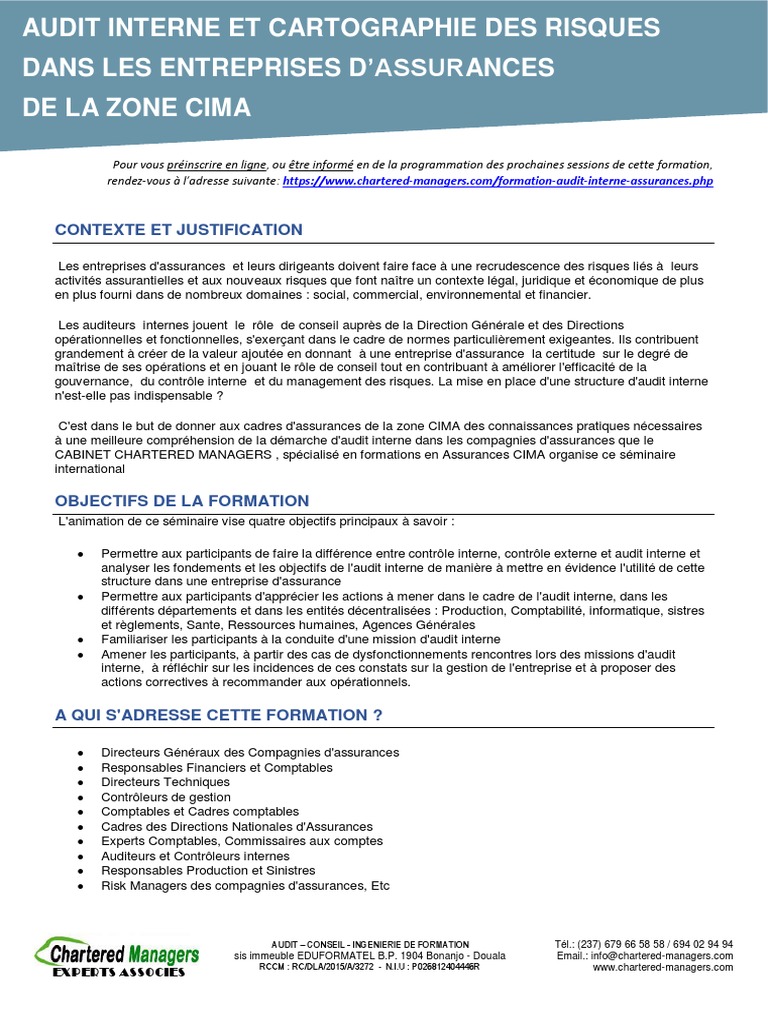 AUDIT INTERNE ET CARTOGRAPHIE DES RISQUES DANS LES ENTREPRISES D'ASSURANCES DE LA ZONE CIMA

Pour vous préinscrire en ligne, ou être informé en de la programmation des prochaines sessions de cette formation, rendez-vous à l'adresse suivante: https://www.chartered-managers.com/formation-audit-interne-assurances.php

CONTEXTE ET JUSTIFICATION

Les entreprises d'assurances et leurs dirigeants doivent faire face à une recrudescence des risques liés à leurs activités assurantielles et aux nouveaux risques que font naître un contexte légal, juridique et économique de plus en plus fourni dans de nombreux domaines : social, commercial, environnemental et financier.

Les auditeurs internes jouent le rôle de conseil auprès de la Direction Générale et des Directions opérationnelles et fonctionnelles, s'exerçant dans le cadre de normes particulièrement exigeantes. Ils contribuent grandement à créer de la valeur ajoutée en donnant à une entreprise d'assurance la certitude sur le degré de maîtrise de ses opérations et en jouant le rôle de conseil tout en contribuant à améliorer l'efficacité de la gouvernance, du contrôle interne et du management des risques. La mise en place d'une structure d'audit interne n'est-elle pas indispensable ?

C'est dans le but de donner aux cadres d'assurances de la zone CIMA des connaissances pratiques nécessaires à une meilleure compréhension de la démarche d'audit interne dans les compagnies d'assurances que le CABINET CHARTERED MANAGERS , spécialisé en formations en Assurances CIMA organise ce séminaire international

OBJECTIFS DE LA FORMATION

L'animation de ce séminaire vise quatre objectifs principaux à savoir :

• Permettre aux participants de faire la différence entre contrôle interne, contrôle externe et audit interne et analyser les fondements et les objectifs de l'audit interne de manière à mettre en évidence l'utilité de cette structure dans une entreprise d'assurance
• Permettre aux participants d'apprécier les actions à mener dans le cadre de l'audit interne, dans les différents départements et dans les entités décentralisées : Production, Comptabilité, informatique, sistres et règlements, Sante, Ressources humaines, Agences Générales
• Familiariser les participants à la conduite d'une mission d'audit interne
• Amener les participants, à partir des cas de dysfonctionnements rencontres lors des missions d'audit interne, à réfléchir sur les incidences de ces constats sur la gestion de l'entreprise et à proposer des actions correctives à recommander aux opérationnels.

A QUI S'ADRESSE CETTE FORMATION ?

• Directeurs Généraux des Compagnies d'assurances
• Responsables Financiers et Comptables
• Directeurs Techniques
• Contrôleurs de gestion
• Comptables et Cadres comptables
• Cadres des Directions Nationales d'Assurances
• Experts Comptables, Commissaires aux comptes
• Auditeurs et Contrôleurs internes
• Responsables Production et Sinistres
• Risk Managers des compagnies d'assurances, Etc

Chartered Managers
EXPERTS ASSOCIES

AUDIT – CONSEIL - INGENIERIE DE FORMATION
sis immeuble EDUFORMATEL B.P. 1904 Bonanjo - Douala
RCCM : RC/DLA/2015/A/3272 - N.I.U : P026812404446R

Tél.: (237) 679 66 58 58 / 694 02 94 94
Email.: info@chartered-managers.com
www.chartered-managers.com